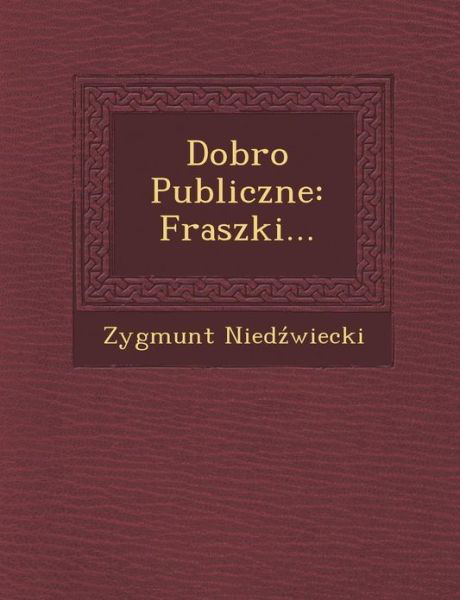 Dobro Publiczne: Fraszki...

Zygmunt Niedźwiecki